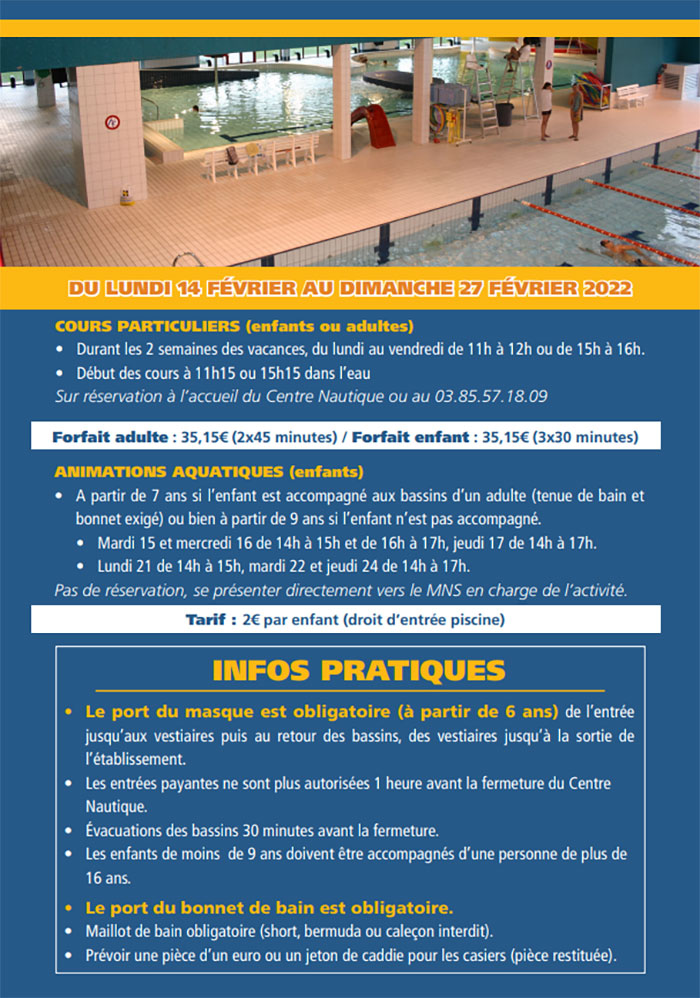 DU LUNDI 14 FÉVRIER AU DIMANCHE 27 FÉVRIER 2022

COURS PARTICULIERS (enfants ou adultes)
• Durant les 2 semaines des vacances, du lundi au vendredi de 11h à 12h ou de 15h à 16h.
• Début des cours à 11h15 ou 15h15 dans l'eau
Sur réservation à l'accueil du Centre Nautique ou au 03.85.57.18.09

Forfait adulte : 35,15€ (2x45 minutes) / Forfait enfant : 35,15€ (3x30 minutes)

ANIMATIONS AQUATIQUES (enfants)
• A partir de 7 ans si l'enfant est accompagné aux bassins d'un adulte (tenue de bain et bonnet exigé) ou bien à partir de 9 ans si l'enfant n'est pas accompagné.
• Mardi 15 et mercredi 16 de 14h à 15h et de 16h à 17h, jeudi 17 de 14h à 17h.
• Lundi 21 de 14h à 15h, mardi 22 et jeudi 24 de 14h à 17h.
Pas de réservation, se présenter directement vers le MNS en charge de l'activité.

Tarif : 2€ par enfant (droit d'entrée piscine)

INFOS PRATIQUES
• Le port du masque est obligatoire (à partir de 6 ans) de l'entrée jusqu'aux vestiaires puis au retour des bassins, des vestiaires jusqu'à la sortie de l'établissement.
• Les entrées payantes ne sont plus autorisées 1 heure avant la fermeture du Centre Nautique.
• Évacuations des bassins 30 minutes avant la fermeture.
• Les enfants de moins de 9 ans doivent être accompagnés d'une personne de plus de 16 ans.
• Le port du bonnet de bain est obligatoire.
• Maillot de bain obligatoire (short, bermuda ou caleçon interdit).
• Prévoir une pièce d'un euro ou un jeton de caddie pour les casiers (pièce restituée).